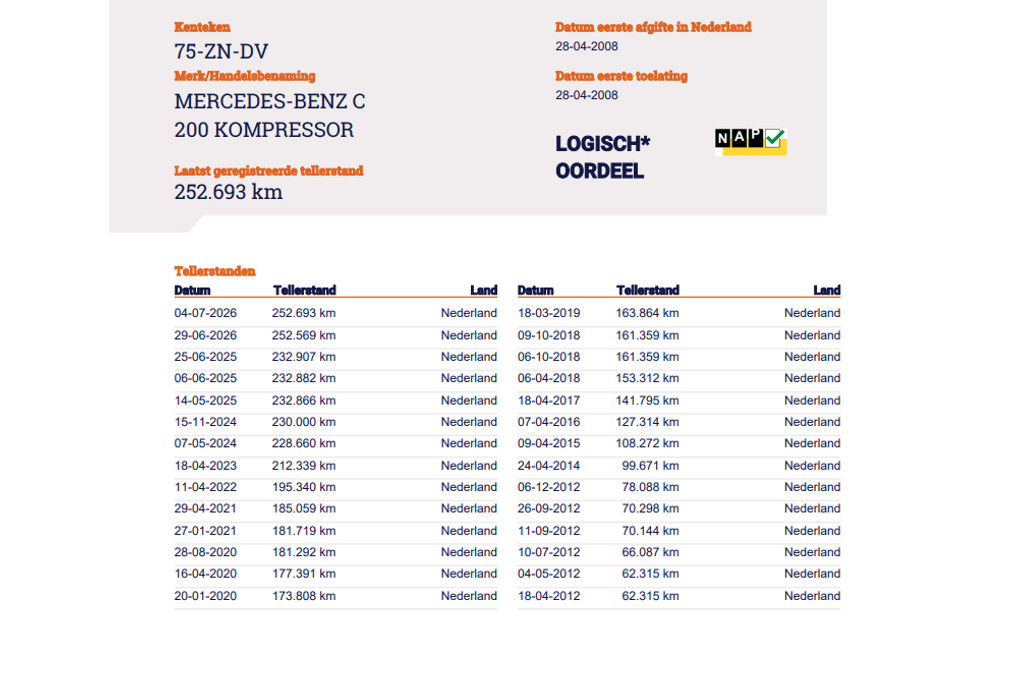 Kenteken
75-ZN-DV
Merk/Handelsbenaming
MERCEDES-BENZ C 200 KOMPRESSOR

Laatst geregistreerde tellerstand
252.693 km

Datum eerste afgifte in Nederland
28-04-2008

Datum eerste toelating
28-04-2008

LOGISCH* OORDEEL

NAP

Tellerstanden

| Datum | Tellerstand | Land |
|---|---|---|
| 04-07-2026 | 252.693 km | Nederland |
| 29-06-2026 | 252.569 km | Nederland |
| 25-06-2025 | 232.907 km | Nederland |
| 06-06-2025 | 232.882 km | Nederland |
| 14-05-2025 | 232.866 km | Nederland |
| 15-11-2024 | 230.000 km | Nederland |
| 07-05-2024 | 228.660 km | Nederland |
| 18-04-2023 | 212.339 km | Nederland |
| 11-04-2022 | 195.340 km | Nederland |
| 29-04-2021 | 185.059 km | Nederland |
| 27-01-2021 | 181.719 km | Nederland |
| 28-08-2020 | 181.292 km | Nederland |
| 16-04-2020 | 177.391 km | Nederland |
| 20-01-2020 | 173.808 km | Nederland |

| Datum | Tellerstand | Land |
|---|---|---|
| 18-03-2019 | 163.864 km | Nederland |
| 09-10-2018 | 161.359 km | Nederland |
| 06-10-2018 | 161.359 km | Nederland |
| 06-04-2018 | 153.312 km | Nederland |
| 18-04-2017 | 141.795 km | Nederland |
| 07-04-2016 | 127.314 km | Nederland |
| 09-04-2015 | 108.272 km | Nederland |
| 24-04-2014 | 99.671 km | Nederland |
| 06-12-2012 | 78.088 km | Nederland |
| 26-09-2012 | 70.298 km | Nederland |
| 11-09-2012 | 70.144 km | Nederland |
| 10-07-2012 | 66.087 km | Nederland |
| 04-05-2012 | 62.315 km | Nederland |
| 18-04-2012 | 62.315 km | Nederland |